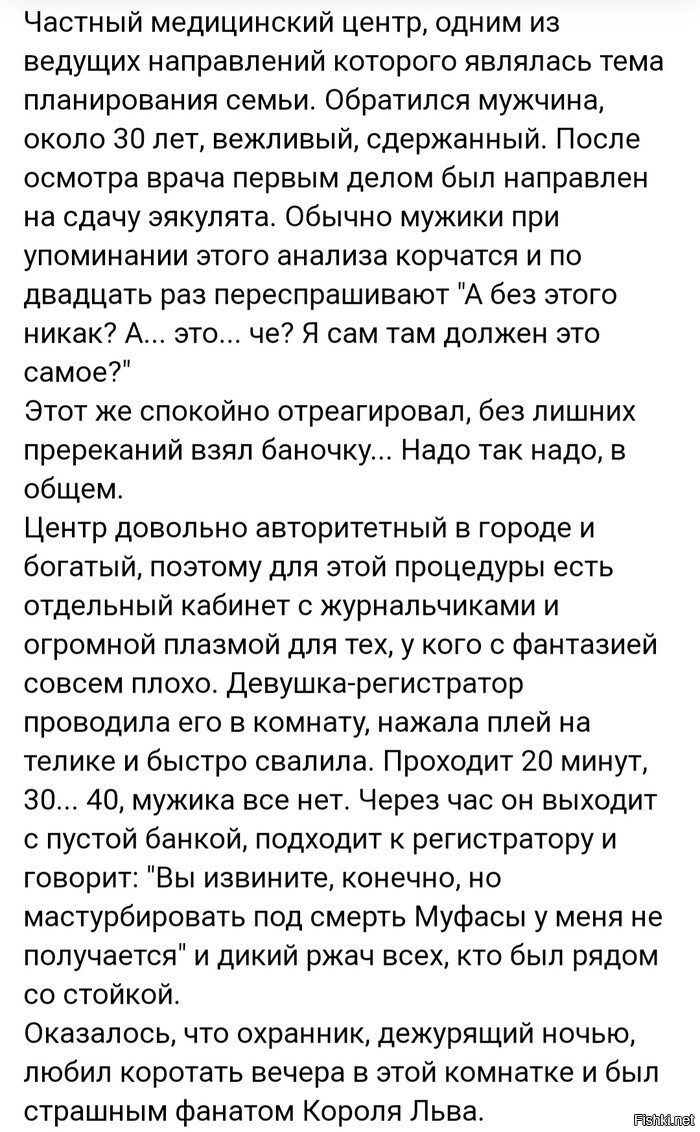 Частный медицинский центр, одним из ведущих направлений которого являлась тема планирования семьи. Обратился мужчина, около 30 лет, вежливый, сдержанный. После осмотра врача первым делом был направлен на сдачу эякулята. Обычно мужики при упоминании этого анализа корчатся и по двадцать раз переспрашивают "А без этого никак? А... это... че? Я сам там должен это самое?"
Этот же спокойно отреагировал, без лишних пререканий взял баночку... Надо так надо, в общем.
Центр довольно авторитетный в городе и богатый, поэтому для этой процедуры есть отдельный кабинет с журнальчиками и огромной плазмой для тех, у кого с фантазией совсем плохо. Девушка-регистратор проводила его в комнату, нажала плей на телике и быстро свалила. Проходит 20 минут, 30... 40, мужика все нет. Через час он выходит с пустой банкой, подходит к регистратору и говорит: "Вы извините, конечно, но мастурбировать под смерть Муфасы у меня не получается" и дикий ржач всех, кто был рядом со стойкой.
Оказалось, что охранник, дежурящий ночью, любил коротать вечера в этой комнатке и был страшным фанатом Короля Льва.

Fishki.net